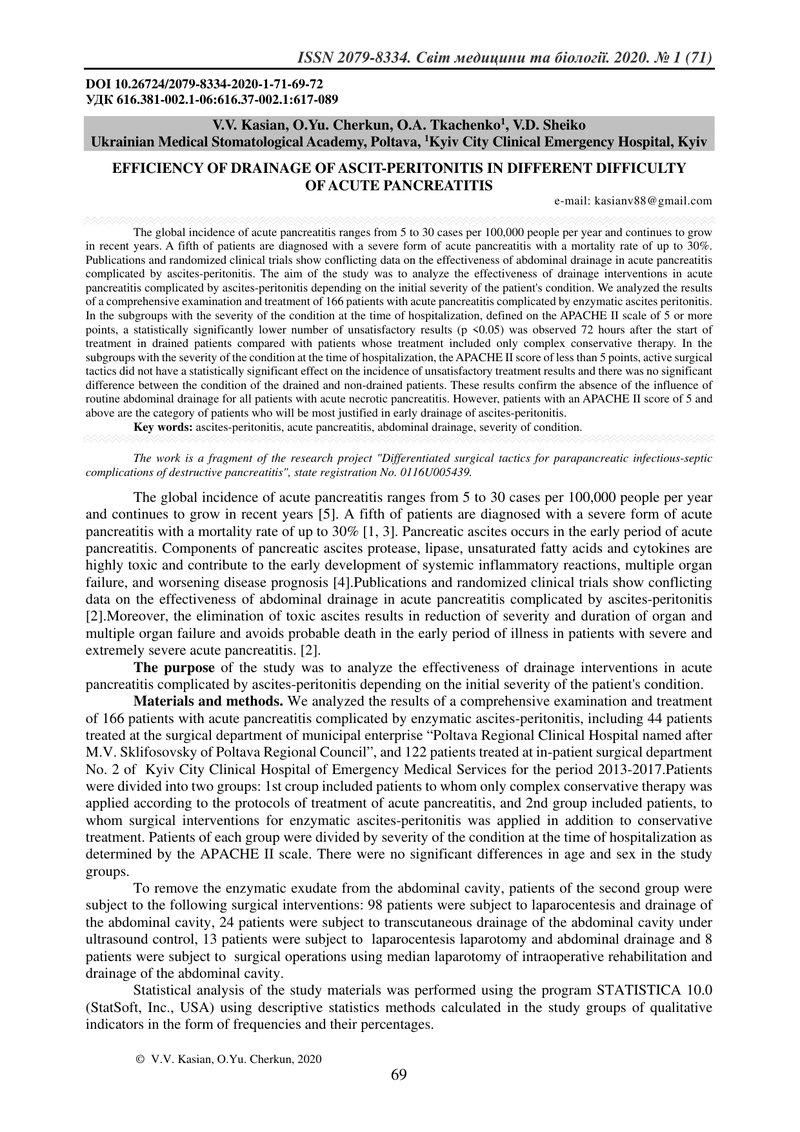 ISSN 2079-8334. Світ медицини та біології. 2020. № 1 (71)

DOI 10.26724/2079-8334-2020-1-71-69-72
УДК 616.381-002.1-06:616.37-002.1:617-089

V.V. Kasian, O.Yu. Cherkun, O.A. Tkachenko$^1$, V.D. Sheiko
Ukrainian Medical Stomatological Academy, Poltava, $^1$Kyiv City Clinical Emergency Hospital, Kyiv

EFFICIENCY OF DRAINAGE OF ASCIT-PERITONITIS IN DIFFERENT DIFFICULTY OF ACUTE PANCREATITIS

e-mail: kasianv88@gmail.com

The global incidence of acute pancreatitis ranges from 5 to 30 cases per 100,000 people per year and continues to grow in recent years. A fifth of patients are diagnosed with a severe form of acute pancreatitis with a mortality rate of up to 30%. Publications and randomized clinical trials show conflicting data on the effectiveness of abdominal drainage in acute pancreatitis complicated by ascites-peritonitis. The aim of the study was to analyze the effectiveness of drainage interventions in acute pancreatitis complicated by ascites-peritonitis depending on the initial severity of the patient's condition. We analyzed the results of a comprehensive examination and treatment of 166 patients with acute pancreatitis complicated by enzymatic ascites peritonitis. In the subgroups with the severity of the condition at the time of hospitalization, defined on the APACHE II scale of 5 or more points, a statistically significantly lower number of unsatisfactory results (p <0.05) was observed 72 hours after the start of treatment in drained patients compared with patients whose treatment included only complex conservative therapy. In the subgroups with the severity of the condition at the time of hospitalization, the APACHE II score of less than 5 points, active surgical tactics did not have a statistically significant effect on the incidence of unsatisfactory treatment results and there was no significant difference between the condition of the drained and non-drained patients. These results confirm the absence of the influence of routine abdominal drainage for all patients with acute necrotic pancreatitis. However, patients with an APACHE II score of 5 and above are the category of patients who will be most justified in early drainage of ascites-peritonitis.

Key words: ascites-peritonitis, acute pancreatitis, abdominal drainage, severity of condition.

The work is a fragment of the research project "Differentiated surgical tactics for parapancreatic infectious-septic complications of destructive pancreatitis", state registration No. 0116U005439.

The global incidence of acute pancreatitis ranges from 5 to 30 cases per 100,000 people per year and continues to grow in recent years [5]. A fifth of patients are diagnosed with a severe form of acute pancreatitis with a mortality rate of up to 30% [1, 3]. Pancreatic ascites occurs in the early period of acute pancreatitis. Components of pancreatic ascites protease, lipase, unsaturated fatty acids and cytokines are highly toxic and contribute to the early development of systemic inflammatory reactions, multiple organ failure, and worsening disease prognosis [4].Publications and randomized clinical trials show conflicting data on the effectiveness of abdominal drainage in acute pancreatitis complicated by ascites-peritonitis [2].Moreover, the elimination of toxic ascites results in reduction of severity and duration of organ and multiple organ failure and avoids probable death in the early period of illness in patients with severe and extremely severe acute pancreatitis. [2].

The purpose of the study was to analyze the effectiveness of drainage interventions in acute pancreatitis complicated by ascites-peritonitis depending on the initial severity of the patient's condition.

Materials and methods. We analyzed the results of a comprehensive examination and treatment of 166 patients with acute pancreatitis complicated by enzymatic ascites-peritonitis, including 44 patients treated at the surgical department of municipal enterprise “Poltava Regional Clinical Hospital named after M.V. Sklifosovsky of Poltava Regional Council”, and 122 patients treated at in-patient surgical department No. 2 of Kyiv City Clinical Hospital of Emergency Medical Services for the period 2013-2017.Patients were divided into two groups: 1st croup included patients to whom only complex conservative therapy was applied according to the protocols of treatment of acute pancreatitis, and 2nd group included patients, to whom surgical interventions for enzymatic ascites-peritonitis was applied in addition to conservative treatment. Patients of each group were divided by severity of the condition at the time of hospitalization as determined by the APACHE II scale. There were no significant differences in age and sex in the study groups.

To remove the enzymatic exudate from the abdominal cavity, patients of the second group were subject to the following surgical interventions: 98 patients were subject to laparocentesis and drainage of the abdominal cavity, 24 patients were subject to transcutaneous drainage of the abdominal cavity under ultrasound control, 13 patients were subject to laparocentesis laparotomy and abdominal drainage and 8 patients were subject to surgical operations using median laparotomy of intraoperative rehabilitation and drainage of the abdominal cavity.

Statistical analysis of the study materials was performed using the program STATISTICA 10.0 (StatSoft, Inc., USA) using descriptive statistics methods calculated in the study groups of qualitative indicators in the form of frequencies and their percentages.

© V.V. Kasian, O.Yu. Cherkun, 2020

69